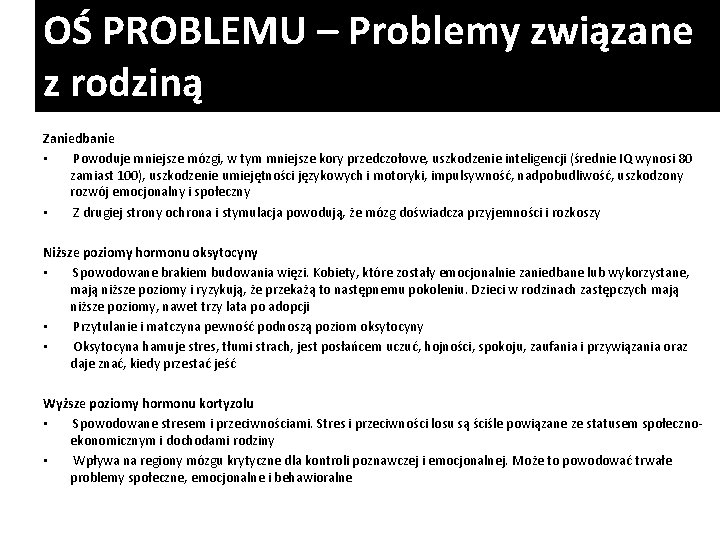 OŚ PROBLEMU – Problemy związane z rodziną

Zaniedbanie
• Powoduje mniejsze mózgi, w tym mniejsze kory przedczołowe, uszkodzenie inteligencji (średnie IQ wynosi 80 zamiast 100), uszkodzenie umiejętności językowych i motoryki, impulsywność, nadpobudliwość, uszkodzony rozwój emocjonalny i społeczny
• Z drugiej strony ochrona i stymulacja powodują, że mózg doświadcza przyjemności i rozkoszy

Niższe poziomy hormonu oksytocyny
• Spowodowane brakiem budowania więzi. Kobiety, które zostały emocjonalnie zaniedbane lub wykorzystane, mają niższe poziomy i ryzykują, że przekażą to następnemu pokoleniu. Dzieci w rodzinach zastępczych mają niższe poziomy, nawet trzy lata po adopcji
• Przytulanie i matczyna pewność podnoszą poziom oksytocyny
• Oksytocyna hamuje stres, tłumi strach, jest posłańcem uczuć, hojności, spokoju, zaufania i przywiązania oraz daje znać, kiedy przestać jeść

Wyższe poziomy hormonu kortyzolu
• Spowodowane stresem i przeciwnościami. Stres i przeciwności losu są ściśle powiązane ze statusem społeczno-ekonomicznym i dochodami rodziny
• Wpływa na regiony mózgu krytyczne dla kontroli poznawczej i emocjonalnej. Może to powodować trwałe problemy społeczne, emocjonalne i behawioralne